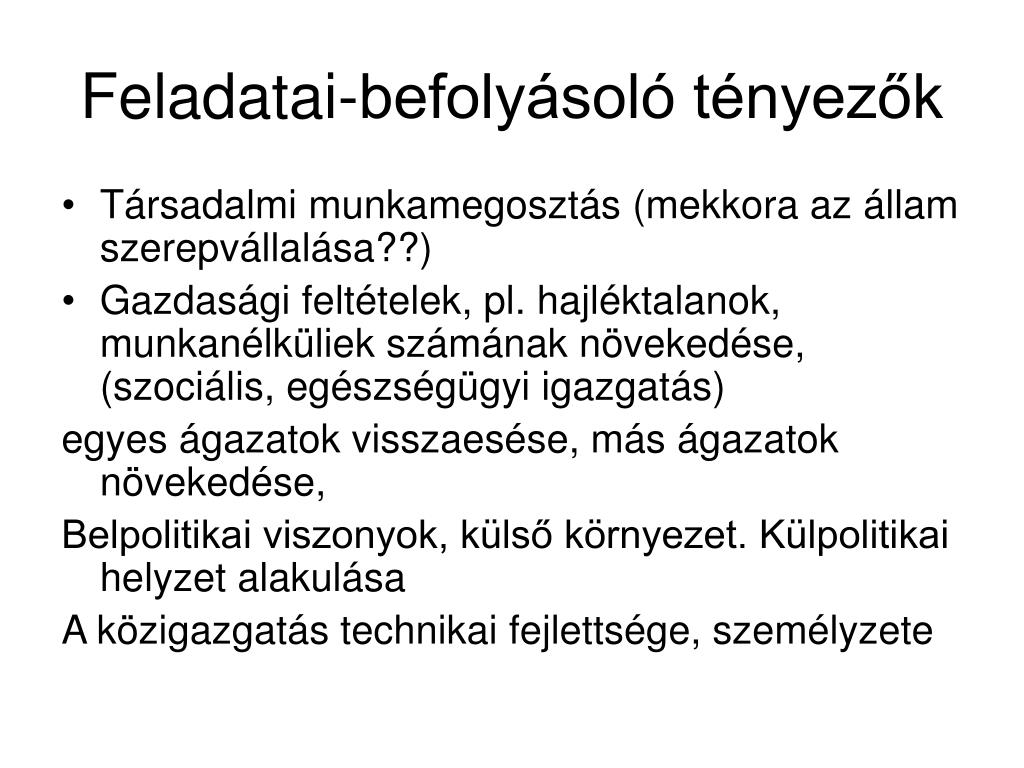 Feladatai-befolyásoló tényezők

• Társadalmi munkamegosztás (mekkora az állam szerepvállalása??)
• Gazdasági feltételek, pl. hajléktalanok, munkanélküliek számának növekedése, (szociális, egészségügyi igazgatás)

egyes ágazatok visszaesése, más ágazatok növekedése,

Belpolitikai viszonyok, külső környezet. Külpolitikai helyzet alakulása

A közigazgatás technikai fejlettsége, személyzete